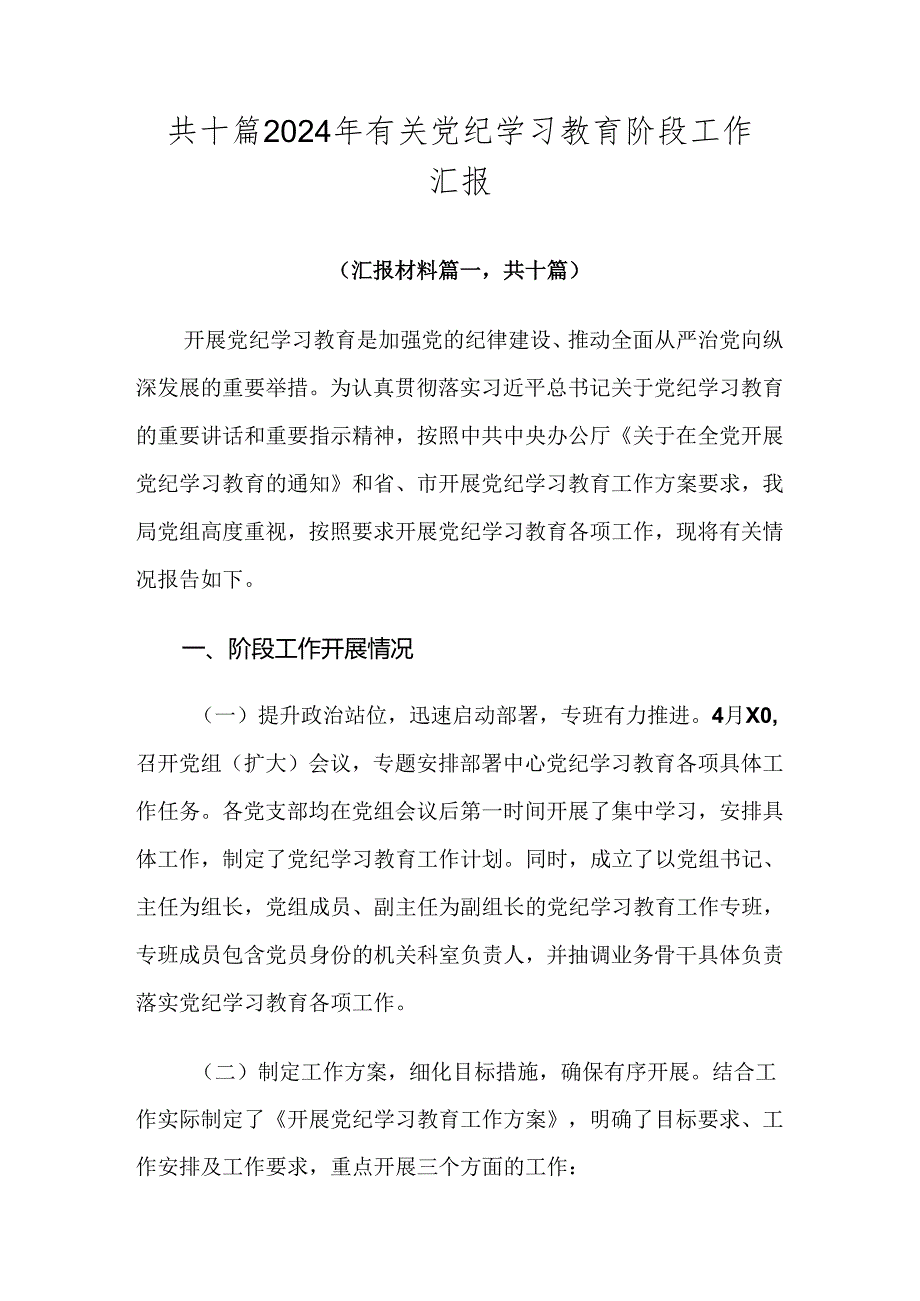 共十篇2024年有关党纪学习教育阶段工作汇报

（汇报材料篇一，共十篇）

开展党纪学习教育是加强党的纪律建设、推动全面从严治党向纵深发展的重要举措。为认真贯彻落实习近平总书记关于党纪学习教育的重要讲话和重要指示精神，按照中共中央办公厅《关于在全党开展党纪学习教育的通知》和省、市开展党纪学习教育工作方案要求，我局党组高度重视，按照要求开展党纪学习教育各项工作，现将有关情况报告如下。

一、阶段工作开展情况

（一）提升政治站位，迅速启动部署，专班有力推进。4月X0,召开党组（扩大）会议，专题安排部署中心党纪学习教育各项具体工作任务。各党支部均在党组会议后第一时间开展了集中学习，安排具体工作，制定了党纪学习教育工作计划。同时，成立了以党组书记、主任为组长，党组成员、副主任为副组长的党纪学习教育工作专班，专班成员包含党员身份的机关科室负责人，并抽调业务骨干具体负责落实党纪学习教育各项工作。

（二）制定工作方案，细化目标措施，确保有序开展。结合工作实际制定了《开展党纪学习教育工作方案》，明确了目标要求、工作安排及工作要求，重点开展三个方面的工作：